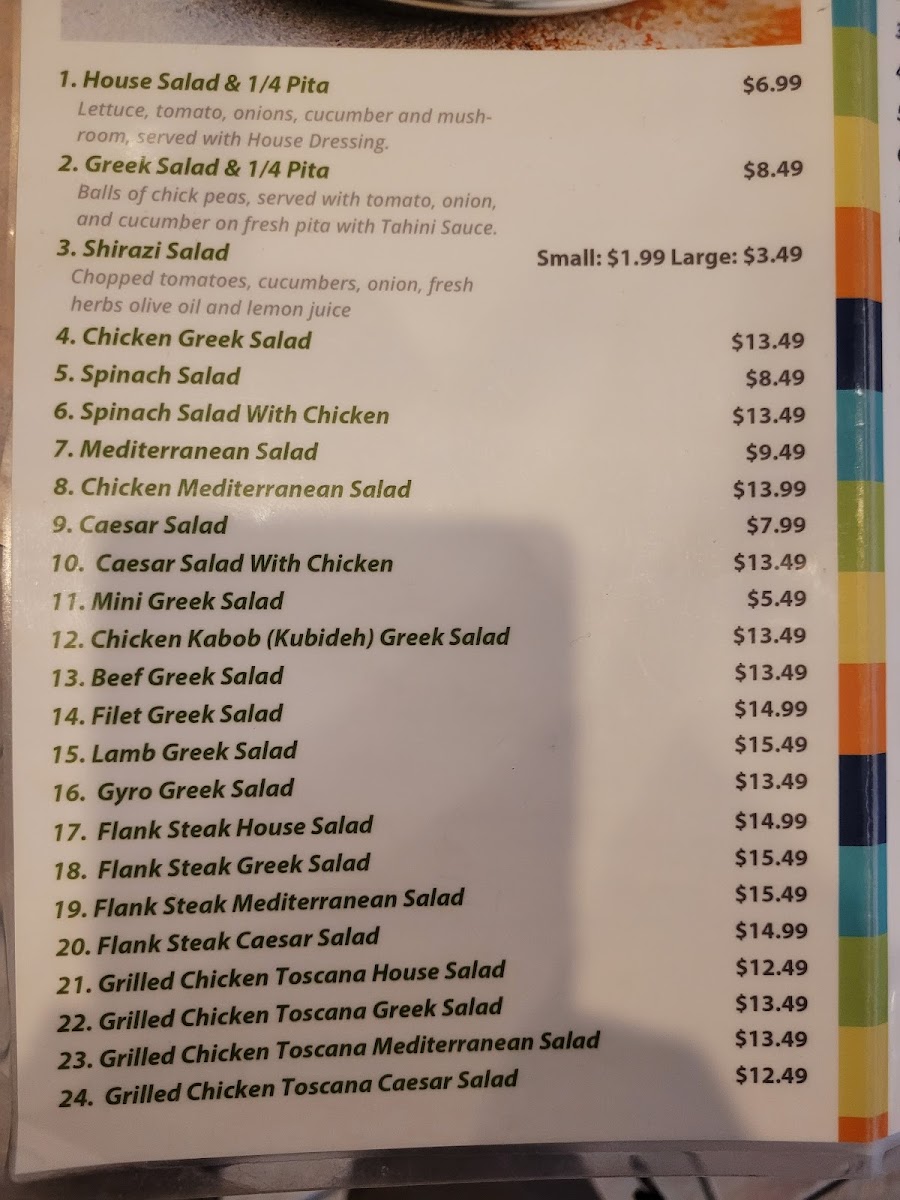 1. House Salad & 1/4 Pita $6.99
Lettuce, tomato, onions, cucumber and mushroom, served with House Dressing.

2. Greek Salad & 1/4 Pita $8.49
Balls of chick peas, served with tomato, onion, and cucumber on fresh pita with Tahini Sauce.

3. Shirazi Salad Small: $1.99 Large: $3.49
Chopped tomatoes, cucumbers, onion, fresh herbs olive oil and lemon juice

4. Chicken Greek Salad $13.49
5. Spinach Salad $8.49
6. Spinach Salad With Chicken $13.49
7. Mediterranean Salad $9.49
8. Chicken Mediterranean Salad $13.99
9. Caesar Salad $7.99
10. Caesar Salad With Chicken $13.49
11. Mini Greek Salad $5.49
12. Chicken Kabob (Kubideh) Greek Salad $13.49
13. Beef Greek Salad $13.49
14. Filet Greek Salad $14.99
15. Lamb Greek Salad $15.49
16. Gyro Greek Salad $13.49
17. Flank Steak House Salad $14.99
18. Flank Steak Greek Salad $15.49
19. Flank Steak Mediterranean Salad $15.49
20. Flank Steak Caesar Salad $14.99
21. Grilled Chicken Toscana House Salad $12.49
22. Grilled Chicken Toscana Greek Salad $13.49
23. Grilled Chicken Toscana Mediterranean Salad $13.49
24. Grilled Chicken Toscana Caesar Salad $12.49